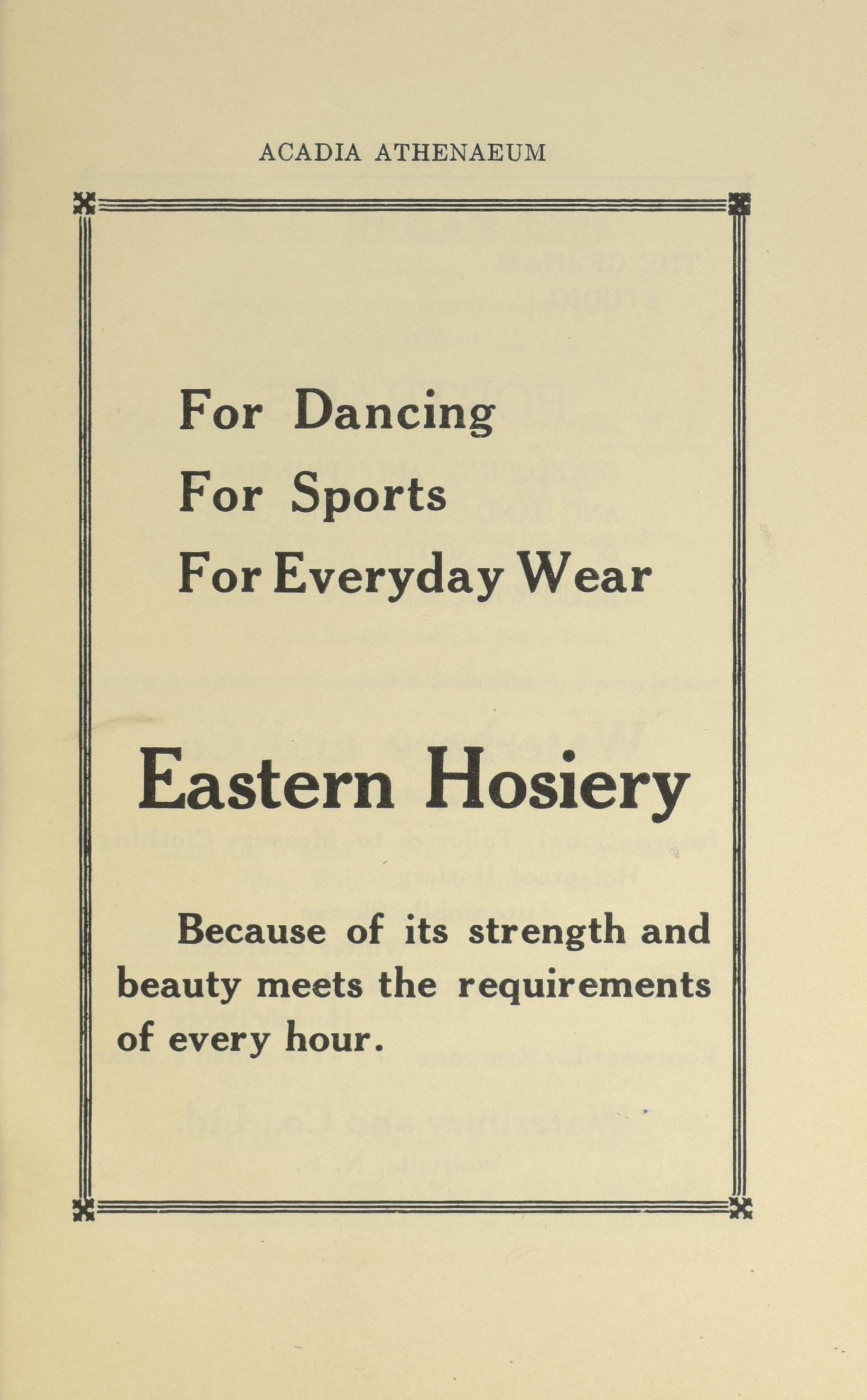 ACADIA ATHENAEUM

For Dancing
For Sports
For Everyday Wear

Eastern Hosiery

Because of its strength and beauty meets the requirements of every hour.